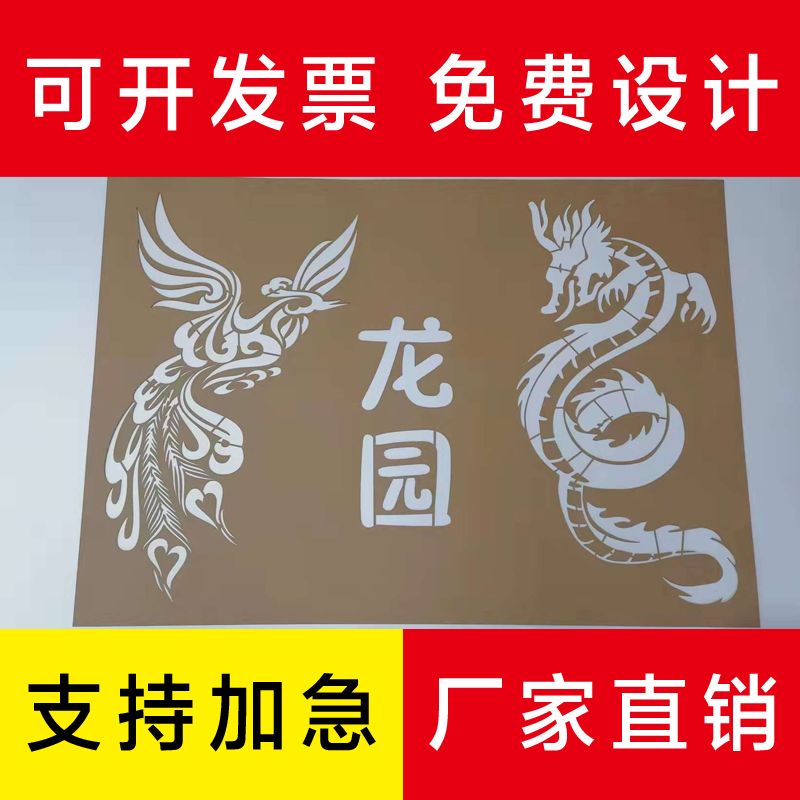 可开发票 免费设计

龙园

支持加急 厂家直销